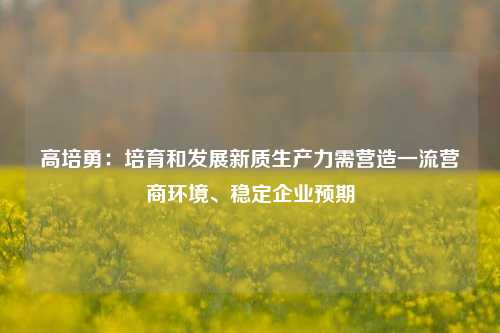 高培勇：培育和发展新质生产力需营造一流营商环境、稳定企业预期